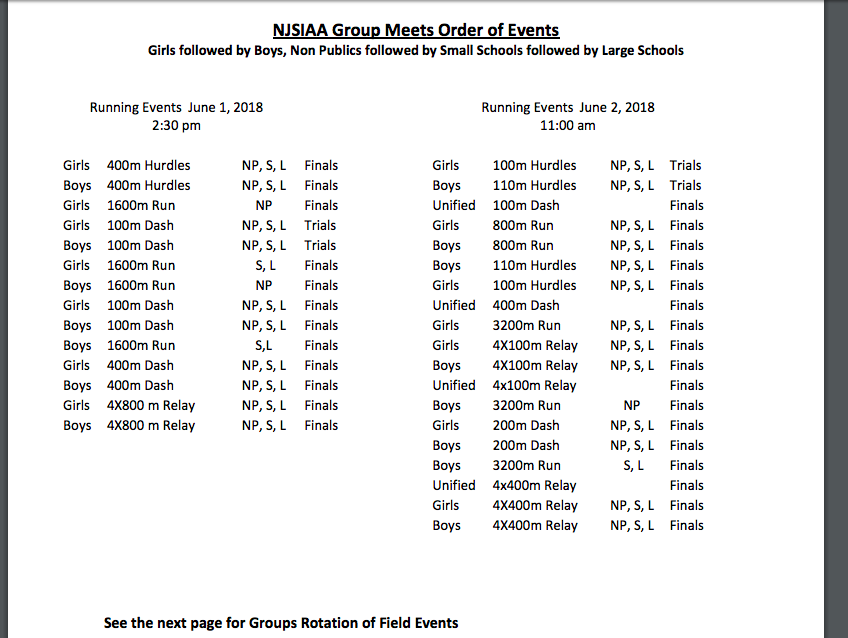 NJSIAA Group Meets Order of Events

Girls followed by Boys, Non Publics followed by Small Schools followed by Large Schools

Running Events June 1, 2018
2:30 pm

| | | | |
|---|---|---|---|
| Girls | 400m Hurdles | NP, S, L | Finals |
| Boys | 400m Hurdles | NP, S, L | Finals |
| Girls | 1600m Run | NP | Finals |
| Girls | 100m Dash | NP, S, L | Trials |
| Boys | 100m Dash | NP, S, L | Trials |
| Girls | 1600m Run | S, L | Finals |
| Boys | 1600m Run | NP | Finals |
| Girls | 100m Dash | NP, S, L | Finals |
| Boys | 100m Dash | NP, S, L | Finals |
| Boys | 1600m Run | S,L | Finals |
| Girls | 400m Dash | NP, S, L | Finals |
| Boys | 400m Dash | NP, S, L | Finals |
| Girls | 4X800 m Relay | NP, S, L | Finals |
| Boys | 4X800 m Relay | NP, S, L | Finals |

Running Events June 2, 2018
11:00 am

| | | | |
|---|---|---|---|
| Girls | 100m Hurdles | NP, S, L | Trials |
| Boys | 110m Hurdles | NP, S, L | Trials |
| Unified | 100m Dash | | Finals |
| Girls | 800m Run | NP, S, L | Finals |
| Boys | 800m Run | NP, S, L | Finals |
| Boys | 110m Hurdles | NP, S, L | Finals |
| Girls | 100m Hurdles | NP, S, L | Finals |
| Unified | 400m Dash | | Finals |
| Girls | 3200m Run | NP, S, L | Finals |
| Girls | 4X100m Relay | NP, S, L | Finals |
| Boys | 4X100m Relay | NP, S, L | Finals |
| Unified | 4x100m Relay | | Finals |
| Boys | 3200m Run | NP | Finals |
| Girls | 200m Dash | NP, S, L | Finals |
| Boys | 200m Dash | NP, S, L | Finals |
| Boys | 3200m Run | S, L | Finals |
| Unified | 4x400m Relay | | Finals |
| Girls | 4X400m Relay | NP, S, L | Finals |
| Boys | 4X400m Relay | NP, S, L | Finals |

See the next page for Groups Rotation of Field Events